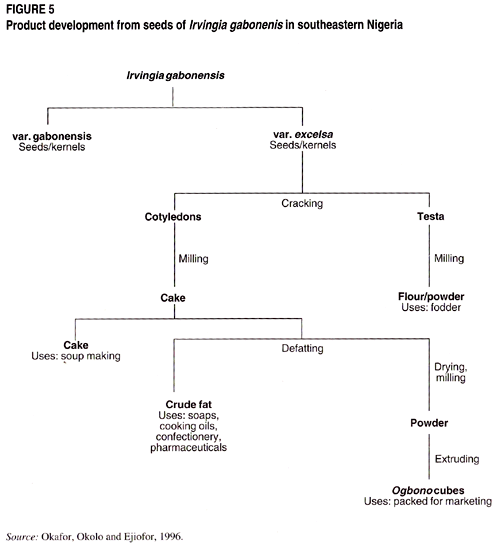 FIGURE 5
Product development from seeds of Irvingia gabonenis in southeastern Nigeria

Irvingia gabonensis

var. gabonensis
Seeds/kernels

var. excelsa
Seeds/kernels

Cracking

Cotyledons

Testa

Milling

Milling

Cake

Flour/powder
Uses: fodder

Cake
Uses: soup making

Defatting

Drying, milling

Crude fat
Uses: soaps, cooking oils, confectionery, pharmaceuticals

Powder

Extruding

Ogbono cubes
Uses: packed for marketing

Source: Okafor, Okolo and Ejiofor, 1996.